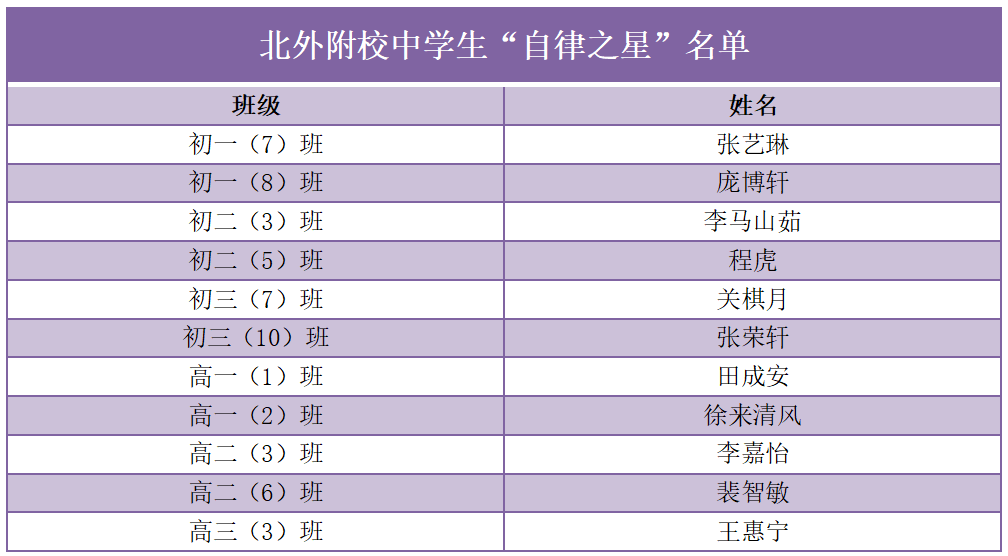 北外附校中学生“自律之星”名单

| 班级 | 姓名 |
|---|---|
| 初一（7）班 | 张艺琳 |
| 初一（8）班 | 庞博轩 |
| 初二（3）班 | 李马山茹 |
| 初二（5）班 | 程虎 |
| 初三（7）班 | 关棋月 |
| 初三（10）班 | 张荣轩 |
| 高一（1）班 | 田成安 |
| 高一（2）班 | 徐来清风 |
| 高二（3）班 | 李嘉怡 |
| 高二（6）班 | 裴智敏 |
| 高三（3）班 | 王惠宁 |